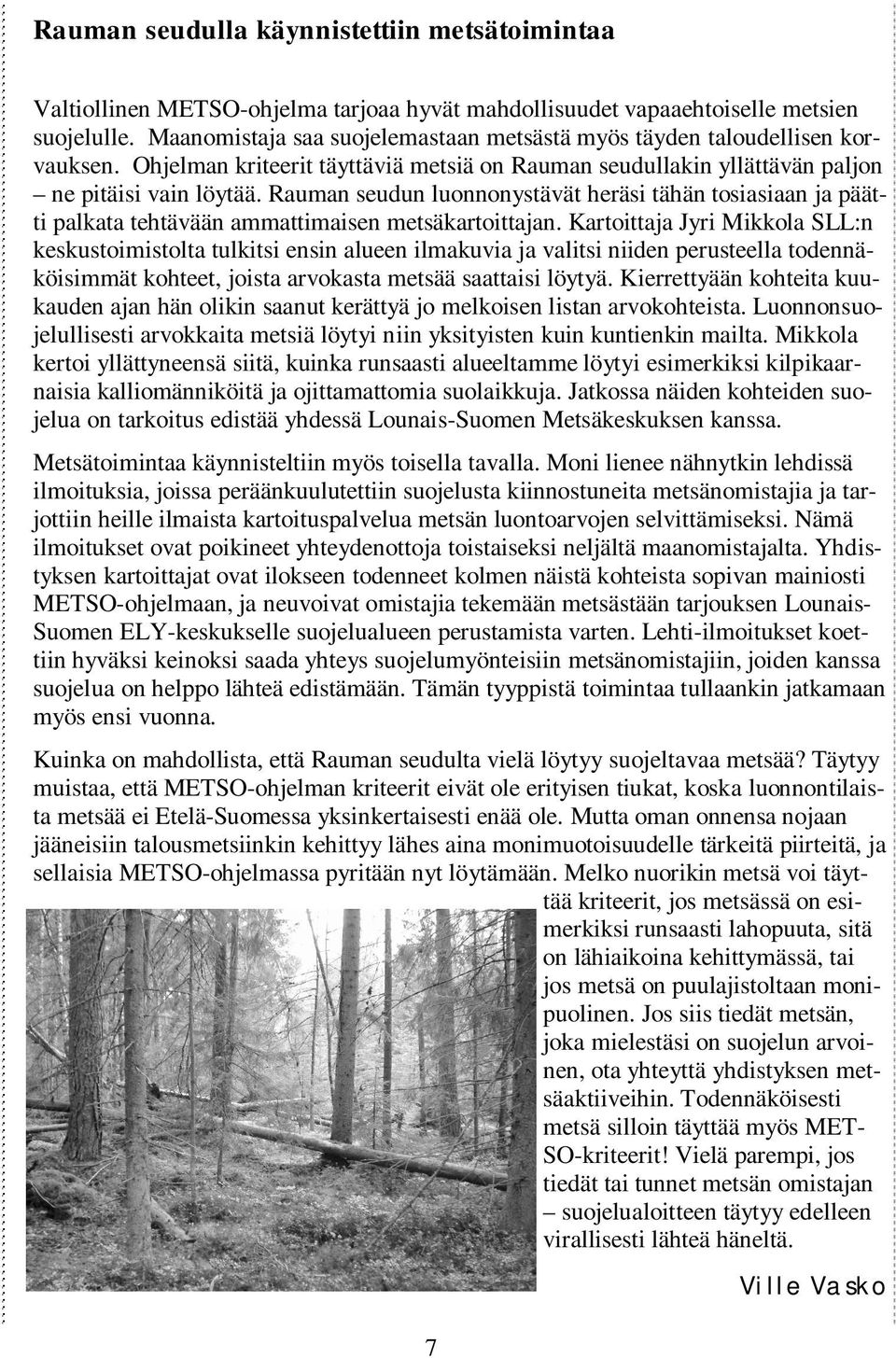 Rauman seudulla käynnistettiin metsätoimintaa

Valtiollinen METSO-ohjelma tarjoaa hyvät mahdollisuudet vapaaehtoiselle metsien suojelulle. Maanomistaja saa suojelemastaan metsästä myös täyden taloudellisen korvauksen. Ohjelman kriteerit täyttäviä metsiä on Rauman seudullakin yllättävän paljon – ne pitäisi vain löytää. Rauman seudun luonnonystävät heräsi tähän tosiasiaan ja päätti palkata tehtävään ammattimaisen metsäkartoittajan. Kartoittaja Jyri Mikkola SLL:n keskustoimistolta tulkitsi ensin alueen ilmakuvia ja valitsi niiden perusteella todennäköisimmät kohteet, joista arvokasta metsää saattaisi löytyä. Kierrettyään kohteita kuukauden ajan hän olikin saanut kerättyä jo melkoisen listan arvokohteista. Luonnonsuojelullisesti arvokkaita metsiä löytyi niin yksityisten kuin kuntienkin mailta. Mikkola kertoi yllättyneensä siitä, kuinka runsaasti alueeltamme löytyi esimerkiksi kilpikaarnaisia kalliomänniköitä ja ojittamattomia suolaikkuja. Jatkossa näiden kohteiden suojelua on tarkoitus edistää yhdessä Lounais-Suomen Metsäkeskuksen kanssa.

Metsätoimintaa käynnisteltiin myös toisella tavalla. Moni lienee nähnytkin lehdissä ilmoituksia, joissa peräänkuulutettiin suojelusta kiinnostuneita metsänomistajia ja tarjottiin heille ilmaista kartoituspalvelua metsän luontoarvojen selvittämiseksi. Nämä ilmoitukset ovat poikineet yhteydenottoja toistaiseksi neljältä maanomistajalta. Yhdistyksen kartoittajat ovat ilokseen todenneet kolmen näistä kohteista sopivan mainiosti METSO-ohjelmaan, ja neuvoivat omistajia tekemään metsästään tarjouksen Lounais-Suomen ELY-keskukselle suojelualueen perustamista varten. Lehti-ilmoitukset koettiin hyväksi keinoksi saada yhteys suojelumyönteisiin metsänomistajiin, joiden kanssa suojelua on helppo lähteä edistämään. Tämän tyyppistä toimintaa tullaankin jatkamaan myös ensi vuonna.

Kuinka on mahdollista, että Rauman seudulta vielä löytyy suojeltavaa metsää? Täytyy muistaa, että METSO-ohjelman kriteerit eivät ole erityisen tiukat, koska luonnontilaista metsää ei Etelä-Suomessa yksinkertaisesti enää ole. Mutta oman onnensa nojaan jääneisiin talousmetsiinkin kehittyy lähes aina monimuotoisuudelle tärkeitä piirteitä, ja sellaisia METSO-ohjelmassa pyritään nyt löytämään. Melko nuorikin metsä voi täyttää kriteerit, jos metsässä on esimerkiksi runsaasti lahopuuta, sitä on lähiaikoina kehittymässä, tai jos metsä on puulajistoltaan monipuolinen. Jos siis tiedät metsän, joka mielestäsi on suojelun arvoinen, ota yhteyttä yhdistyksen metsäaktiiveihin. Todennäköisesti metsä silloin täyttää myös METSO-kriteerit! Vielä parempi, jos tiedät tai tunnet metsän omistajan – suojelualoitteen täytyy edelleen virallisesti lähteä häneltä.

Ville Vasko

7